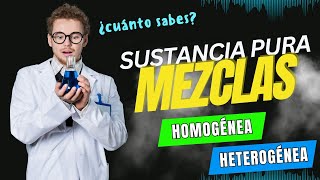 ¿cuánto sabes?

SUSTANCIA PURA

MEZCLAS

HOMOGÉNEA

HETEROGÉNEA